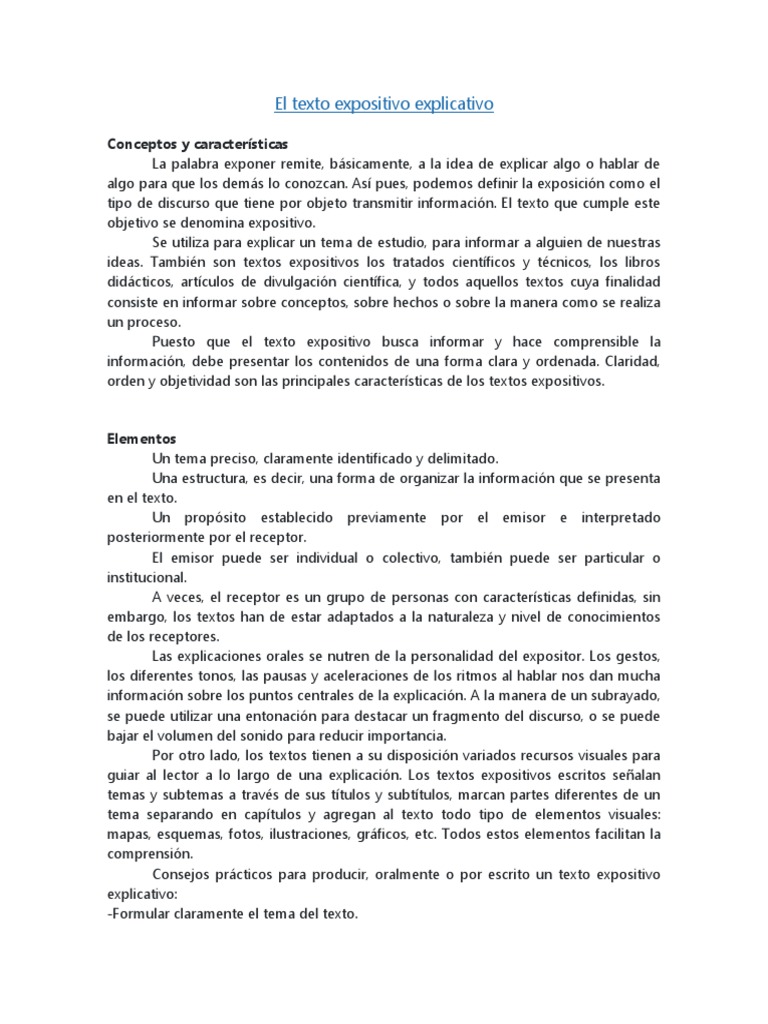 El texto expositivo explicativo

Conceptos y características

La palabra exponer remite, básicamente, a la idea de explicar algo o hablar de algo para que los demás lo conozcan. Así pues, podemos definir la exposición como el tipo de discurso que tiene por objeto transmitir información. El texto que cumple este objetivo se denomina expositivo.

Se utiliza para explicar un tema de estudio, para informar a alguien de nuestras ideas. También son textos expositivos los tratados científicos y técnicos, los libros didácticos, artículos de divulgación científica, y todos aquellos textos cuya finalidad consiste en informar sobre conceptos, sobre hechos o sobre la manera como se realiza un proceso.

Puesto que el texto expositivo busca informar y hace comprensible la información, debe presentar los contenidos de una forma clara y ordenada. Claridad, orden y objetividad son las principales características de los textos expositivos.

Elementos

Un tema preciso, claramente identificado y delimitado.

Una estructura, es decir, una forma de organizar la información que se presenta en el texto.

Un propósito establecido previamente por el emisor e interpretado posteriormente por el receptor.

El emisor puede ser individual o colectivo, también puede ser particular o institucional.

A veces, el receptor es un grupo de personas con características definidas, sin embargo, los textos han de estar adaptados a la naturaleza y nivel de conocimientos de los receptores.

Las explicaciones orales se nutren de la personalidad del expositor. Los gestos, los diferentes tonos, las pausas y aceleraciones de los ritmos al hablar nos dan mucha información sobre los puntos centrales de la explicación. A la manera de un subrayado, se puede utilizar una entonación para destacar un fragmento del discurso, o se puede bajar el volumen del sonido para reducir importancia.

Por otro lado, los textos tienen a su disposición variados recursos visuales para guiar al lector a lo largo de una explicación. Los textos expositivos escritos señalan temas y subtemas a través de sus títulos y subtítulos, marcan partes diferentes de un tema separando en capítulos y agregan al texto todo tipo de elementos visuales: mapas, esquemas, fotos, ilustraciones, gráficos, etc. Todos estos elementos facilitan la comprensión.

Consejos prácticos para producir, oralmente o por escrito un texto expositivo explicativo:
-Formular claramente el tema del texto.